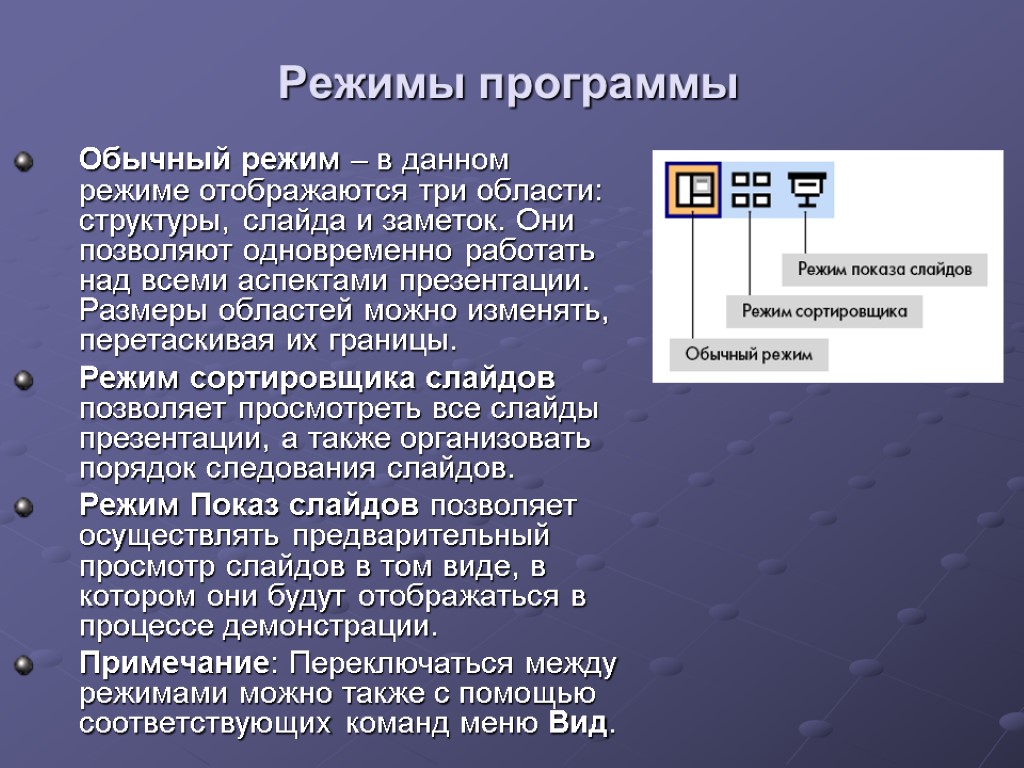 Режимы программы

Обычный режим – в данном режиме отображаются три области: структуры, слайда и заметок. Они позволяют одновременно работать над всеми аспектами презентации. Размеры областей можно изменять, перетаскивая их границы.

Режим сортировщика слайдов позволяет просмотреть все слайды презентации, а также организовать порядок следования слайдов.

Режим Показ слайдов позволяет осуществлять предварительный просмотр слайдов в том виде, в котором они будут отображаться в процессе демонстрации.

Примечание: Переключаться между режимами можно также с помощью соответствующих команд меню Вид.

Режим показа слайдов
Режим сортировщика
Обычный режим